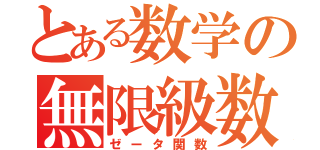 とある数学の
無限級数
ゼータ関数